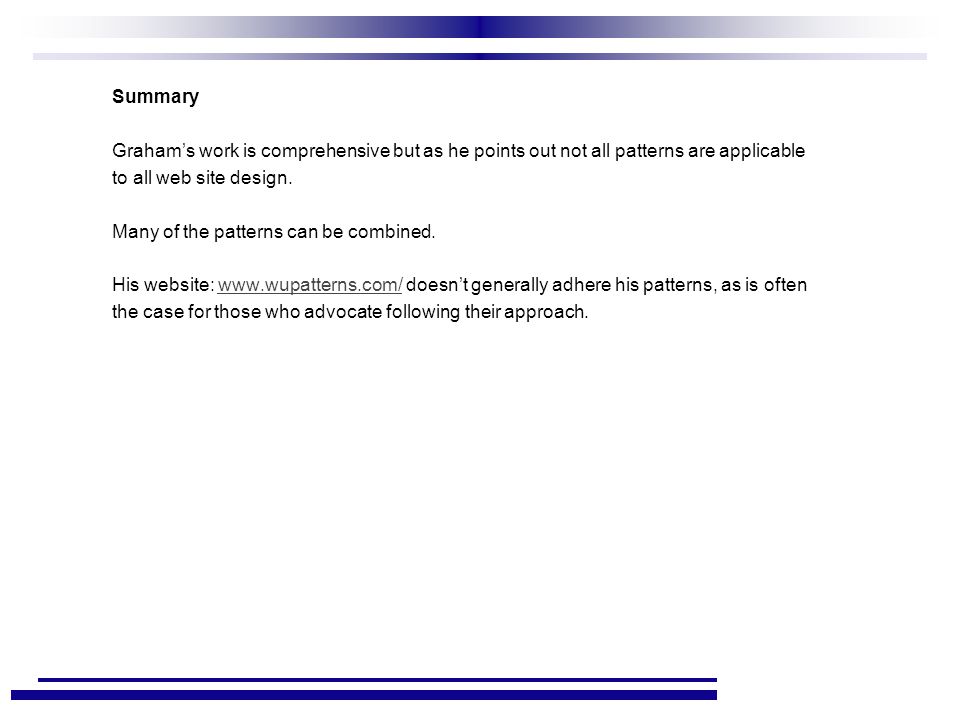 Summary

Graham’s work is comprehensive but as he points out not all patterns are applicable to all web site design.

Many of the patterns can be combined.

His website: www.wupatterns.com/ doesn’t generally adhere his patterns, as is often the case for those who advocate following their approach.